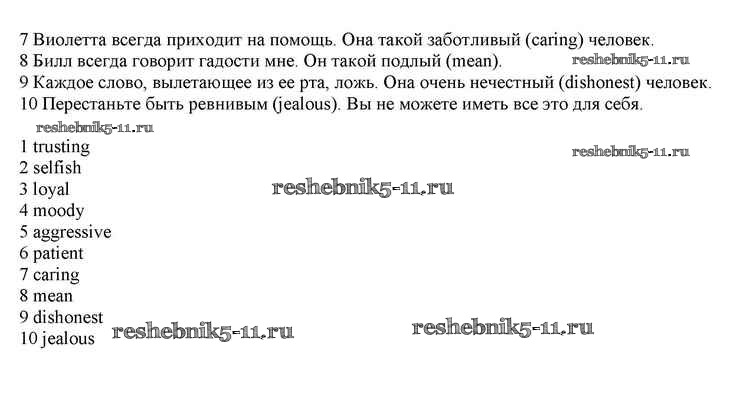 7 Виолетта всегда приходит на помощь. Она такой заботливый (caring) человек.
8 Билл всегда говорит гадости мне. Он такой подлый (mean). reshebnik5-11.ru
9 Каждое слово, вылетающее из ее рта, ложь. Она очень нечестный (dishonest) человек.
10 Перестаньте быть ревнивым (jealous). Вы не можете иметь все это для себя.

reshebnik5-11.ru
1 trusting
reshebnik5-11.ru
2 selfish
3 loyal
reshebnik5-11.ru
4 moody
5 aggressive
6 patient
7 caring
8 mean
9 dishonest
10 jealous reshebnik5-11.ru reshebnik5-11.ru